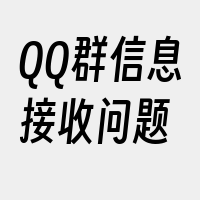 QQ群信息
接收问题